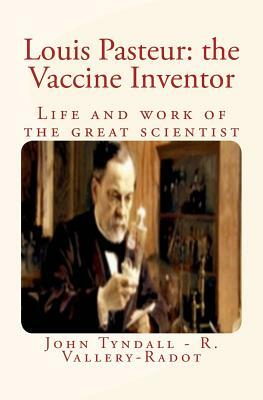 Louis Pasteur: the Vaccine Inventor

Life and work of the great scientist

John Tyndall - R. Vallery-Radot